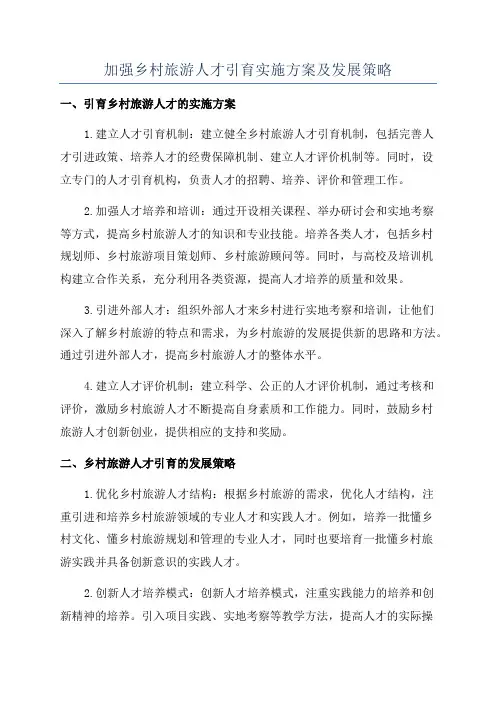 加强乡村旅游人才引育实施方案及发展策略

一、引育乡村旅游人才的实施方案

1.建立人才引育机制：建立健全乡村旅游人才引育机制，包括完善人才引进政策、培养人才的经费保障机制、建立人才评价机制等。同时，设立专门的人才引育机构，负责人才的招聘、培养、评价和管理工作。

2.加强人才培养和培训：通过开设相关课程、举办研讨会和实地考察等方式，提高乡村旅游人才的知识和专业技能。培养各类人才，包括乡村规划师、乡村旅游项目策划师、乡村旅游顾问等。同时，与高校及培训机构建立合作关系，充分利用各类资源，提高人才培养的质量和效果。

3.引进外部人才：组织外部人才来乡村进行实地考察和培训，让他们深入了解乡村旅游的特点和需求，为乡村旅游的发展提供新的思路和方法。通过引进外部人才，提高乡村旅游人才的整体水平。

4.建立人才评价机制：建立科学、公正的人才评价机制，通过考核和评价，激励乡村旅游人才不断提高自身素质和工作能力。同时，鼓励乡村旅游人才创新创业，提供相应的支持和奖励。

二、乡村旅游人才引育的发展策略

1.优化乡村旅游人才结构：根据乡村旅游的需求，优化人才结构，注重引进和培养乡村旅游领域的专业人才和实践人才。例如，培养一批懂乡村文化、懂乡村旅游规划和管理的专业人才，同时也要培育一批懂乡村旅游实践并具备创新意识的实践人才。

2.创新人才培养模式：创新人才培养模式，注重实践能力的培养和创新精神的培养。引入项目实践、实地考察等教学方法，提高人才的实际操